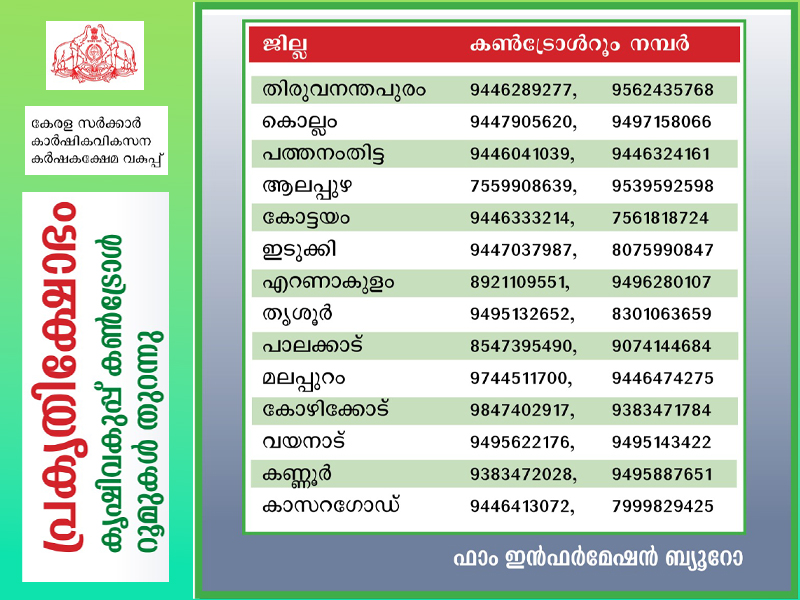 കേരള സർക്കാർ
കാർഷികവികസന
കർഷകക്ഷേമ വകുപ്പ്

പ്രകൃതിക്ഷോഭം
കൃഷിവകുപ്പ് കൺട്രോൾ റൂമുകൾ തുറന്നു

| ജില്ല | കൺട്രോൾറൂം നമ്പർ | |
|---|---|---|
| തിരുവനന്തപുരം | 9446289277, | 9562435768 |
| കൊല്ലം | 9447905620, | 9497158066 |
| പത്തനംതിട്ട | 9446041039, | 9446324161 |
| ആലപ്പുഴ | 7559908639, | 9539592598 |
| കോട്ടയം | 9446333214, | 7561818724 |
| ഇടുക്കി | 9447037987, | 8075990847 |
| എറണാകുളം | 8921109551, | 9496280107 |
| തൃശൂർ | 9495132652, | 8301063659 |
| പാലക്കാട് | 8547395490, | 9074144684 |
| മലപ്പുറം | 9744511700, | 9446474275 |
| കോഴിക്കോട് | 9847402917, | 9383471784 |
| വയനാട് | 9495622176, | 9495143422 |
| കണ്ണൂർ | 9383472028, | 9495887651 |
| കാസറഗോഡ് | 9446413072, | 7999829425 |

ഫാം ഇൻഫർമേഷൻ ബ്യൂറോ